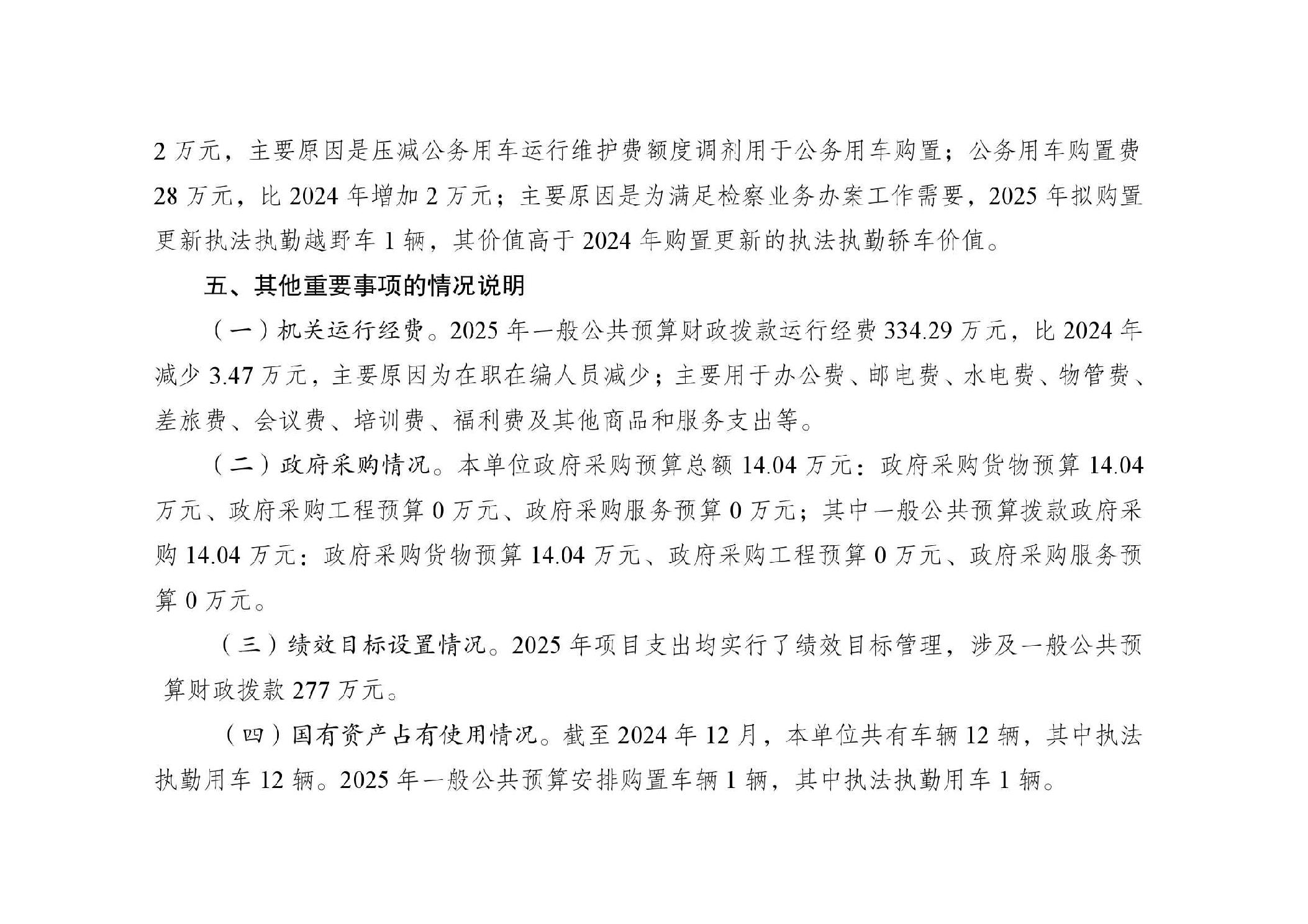 2 万元，主要原因是压减公务用车运行维护费额度调剂用于公务用车购置；公务用车购置费 28 万元，比 2024 年增加 2 万元；主要原因是为满足检察业务办案工作需要，2025 年拟购置更新执法执勤越野车 1 辆，其价值高于 2024 年购置更新的执法执勤轿车价值。

五、其他重要事项的情况说明

（一）机关运行经费。2025 年一般公共预算财政拨款运行经费 334.29 万元，比 2024 年减少 3.47 万元，主要原因为在职在编人员减少；主要用于办公费、邮电费、水电费、物管费、差旅费、会议费、培训费、福利费及其他商品和服务支出等。

（二）政府采购情况。本单位政府采购预算总额 14.04 万元：政府采购货物预算 14.04 万元、政府采购工程预算 0 万元、政府采购服务预算 0 万元；其中一般公共预算拨款政府采购 14.04 万元：政府采购货物预算 14.04 万元、政府采购工程预算 0 万元、政府采购服务预算 0 万元。

（三）绩效目标设置情况。2025 年项目支出均实行了绩效目标管理，涉及一般公共预算财政拨款 277 万元。

（四）国有资产占有使用情况。截至 2024 年 12 月，本单位共有车辆 12 辆，其中执法执勤用车 12 辆。2025 年一般公共预算安排购置车辆 1 辆，其中执法执勤用车 1 辆。